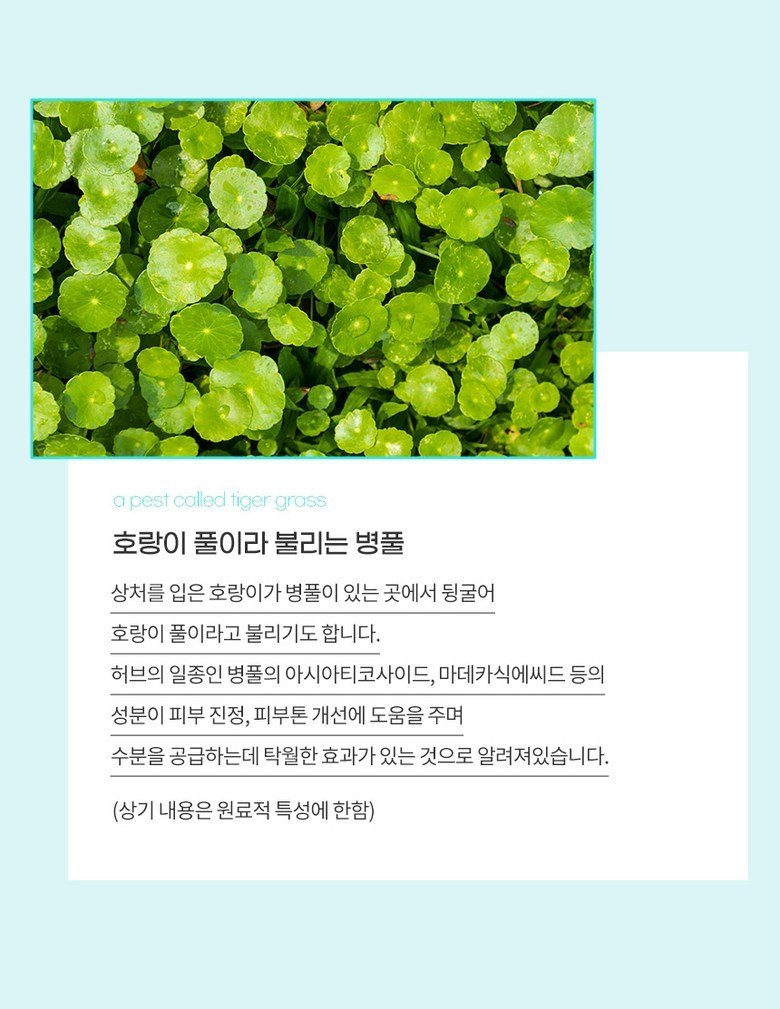 a pest called tiger grass

호랑이 풀이라 불리는 병풀

상처를 입은 호랑이가 병풀이 있는 곳에서 뒹굴어 호랑이 풀이라고 불리기도 합니다. 허브의 일종인 병풀의 아시아티코사이드, 마데카식에씨드 등의 성분이 피부 진정, 피부톤 개선에 도움을 주며 수분을 공급하는데 탁월한 효과가 있는 것으로 알려져있습니다.

(상기 내용은 원료적 특성에 한함)